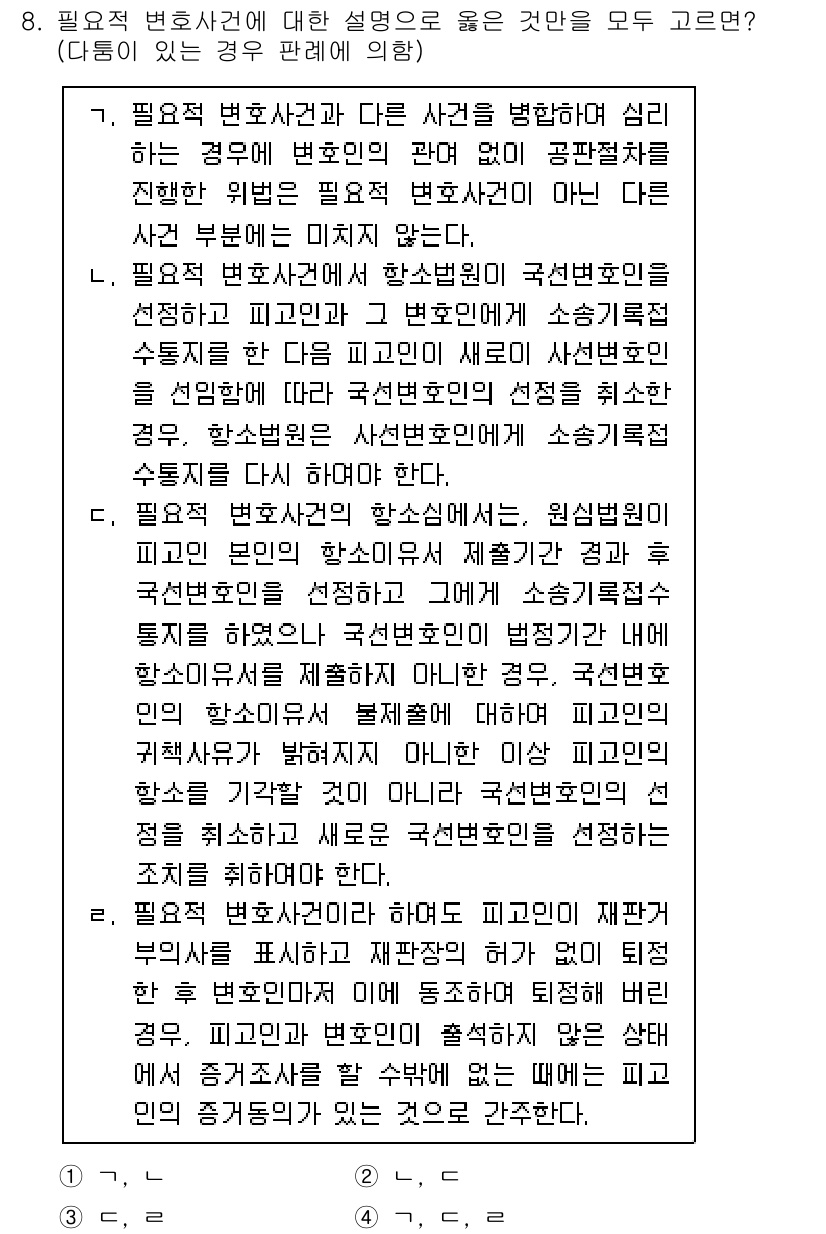 8. 필요적 변호사건에 대한 설명으로 옳은 것만을 모두 고르면? (다툼이 있는 경우 판례에 의함)

ㄱ. 필요적 변호사건과 다른 사건을 병합하여 심리하는 경우에 변호인의 관여 없이 공판절차를 진행한 위법은 필요적 변호사건이 아닌 다른 사건 부분에는 미치지 않는다.

ㄴ. 필요적 변호사건에서 항소법원이 국선변호인을 선정하고 피고인과 그 변호인에게 소송기록접수통지를 한 다음 피고인이 새로이 사선변호인을 선임함에 따라 국선변호인의 선정을 취소한 경우, 항소법원은 사선변호인에게 소송기록접수통지를 다시 하여야 한다.

ㄷ. 필요적 변호사건의 항소심에서는, 원심법원이 피고인 본인의 항소이유서 제출기간 경과 후 국선변호인을 선정하고 그에게 소송기록접수통지를 하였으나 국선변호인이 법정기간 내에 항소이유서를 제출하지 아니한 경우, 국선변호인의 항소이유서 불제출에 대하여 피고인의 귀책사유가 밝혀지지 아니한 이상 피고인의 항소를 기각할 것이 아니라 국선변호인의 선정을 취소하고 새로운 국선변호인을 선정하는 조치를 취하여야 한다.

ㄹ. 필요적 변호사건이라 하여도 피고인이 재판거부의사를 표시하고 재판장의 허가 없이 퇴정한 후 변호인마저 이에 동조하여 퇴정해 버린 경우, 피고인과 변호인이 출석하지 않은 상태에서 증거조사를 할 수밖에 없는 때에는 피고인의 증거동의가 있는 것으로 간주한다.

① ㄱ, ㄴ
② ㄴ, ㄷ
③ ㄷ, ㄹ
④ ㄱ, ㄷ, ㄹ